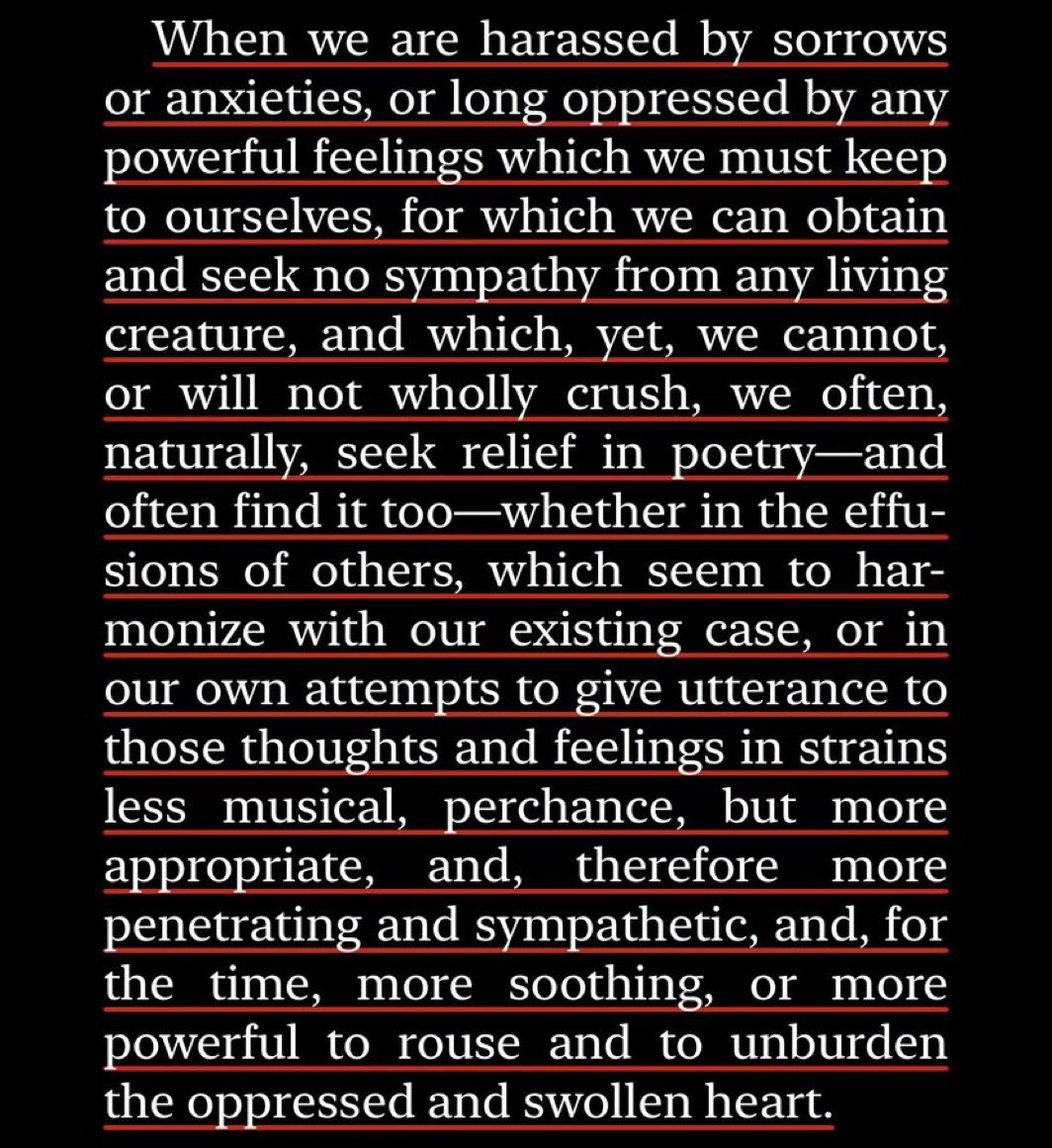 When we are harassed by sorrows or anxieties, or long oppressed by any powerful feelings which we must keep to ourselves, for which we can obtain and seek no sympathy from any living creature, and which, yet, we cannot, or will not wholly crush, we often, naturally, seek relief in poetry—and often find it too—whether in the effusions of others, which seem to harmonize with our existing case, or in our own attempts to give utterance to those thoughts and feelings in strains less musical, perchance, but more appropriate, and, therefore more penetrating and sympathetic, and, for the time, more soothing, or more powerful to rouse and to unburden the oppressed and swollen heart.